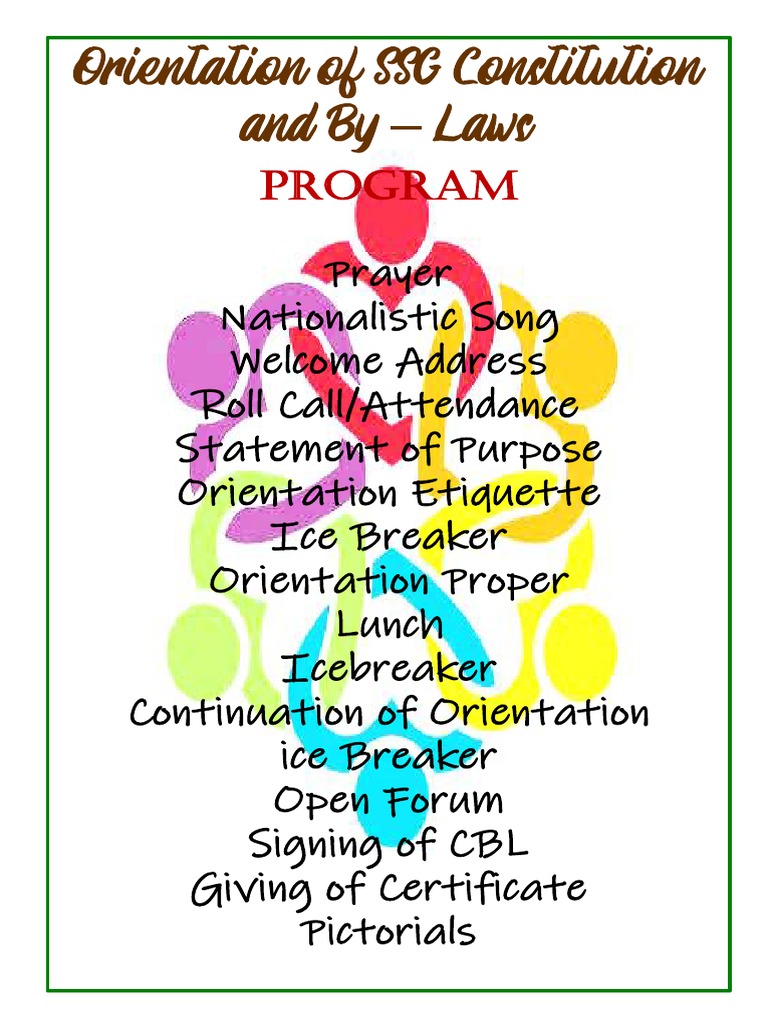 Orientation of SSG Constitution and By – Laws
PROGRAM

Prayer
Nationalistic Song
Welcome Address
Roll Call/Attendance
Statement of Purpose
Orientation Etiquette
Ice Breaker
Orientation Proper
Lunch
Icebreaker
Continuation of Orientation
ice Breaker
Open Forum
Signing of CBL
Giving of Certificate
Pictorials